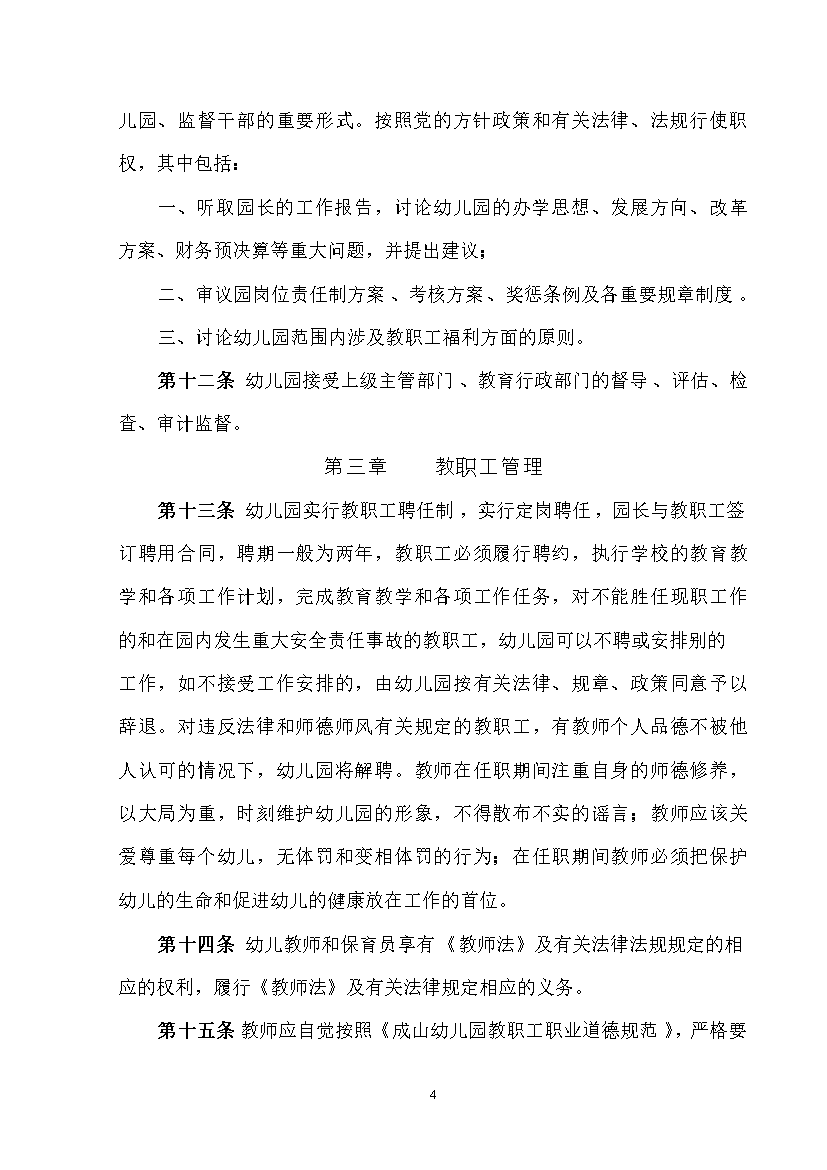 儿园、监督干部的重要形式。按照党的方针政策和有关法律、法规行使职权，其中包括：

一、听取园长的工作报告，讨论幼儿园的办学思想、发展方向、改革方案、财务预决算等重大问题，并提出建议；

二、审议园岗位责任制方案、考核方案、奖惩条例及各重要规章制度。

三、讨论幼儿园范围内涉及教职工福利方面的原则。

第十二条 幼儿园接受上级主管部门、教育行政部门的督导、评估、检查、审计监督。

第三章 教职工管理

第十三条 幼儿园实行教职工聘任制，实行定岗聘任，园长与教职工签订聘用合同，聘期一般为两年，教职工必须履行聘约，执行学校的教育教学和各项工作计划，完成教育教学和各项工作任务，对不能胜任现职工作的和在园内发生重大安全责任事故的教职工，幼儿园可以不聘或安排别的工作，如不接受工作安排的，由幼儿园按有关法律、规章、政策同意予以辞退。对违反法律和师德师风有关规定的教职工，有教师个人品德不被他人认可的情况下，幼儿园将解聘。教师在任职期间注重自身的师德修养，以大局为重，时刻维护幼儿园的形象，不得散布不实的谣言；教师应该关爱尊重每个幼儿，无体罚和变相体罚的行为；在任职期间教师必须把保护幼儿的生命和促进幼儿的健康放在工作的首位。

第十四条 幼儿教师和保育员享有《教师法》及有关法律法规规定的相应的权利，履行《教师法》及有关法律规定相应的义务。

第十五条 教师应自觉按照《成山幼儿园教职工职业道德规范》，严格要

4